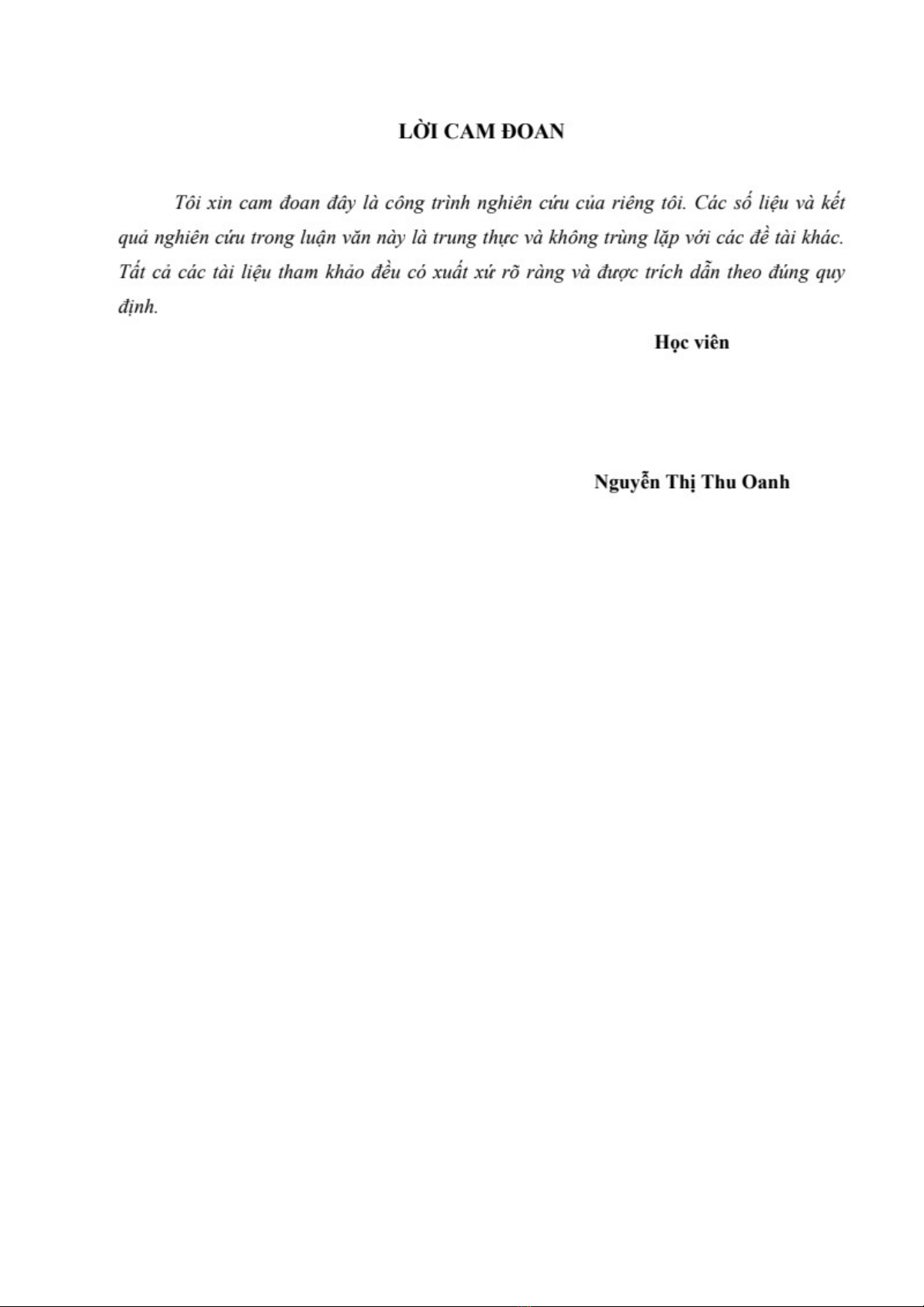 LỜI CAM ĐOAN

Tôi xin cam đoan đây là công trình nghiên cứu của riêng tôi. Các số liệu và kết quả nghiên cứu trong luận văn này là trung thực và không trùng lặp với các đề tài khác. Tất cả các tài liệu tham khảo đều có xuất xứ rõ ràng và được trích dẫn theo đúng quy định.

Học viên

Nguyễn Thị Thu Oanh